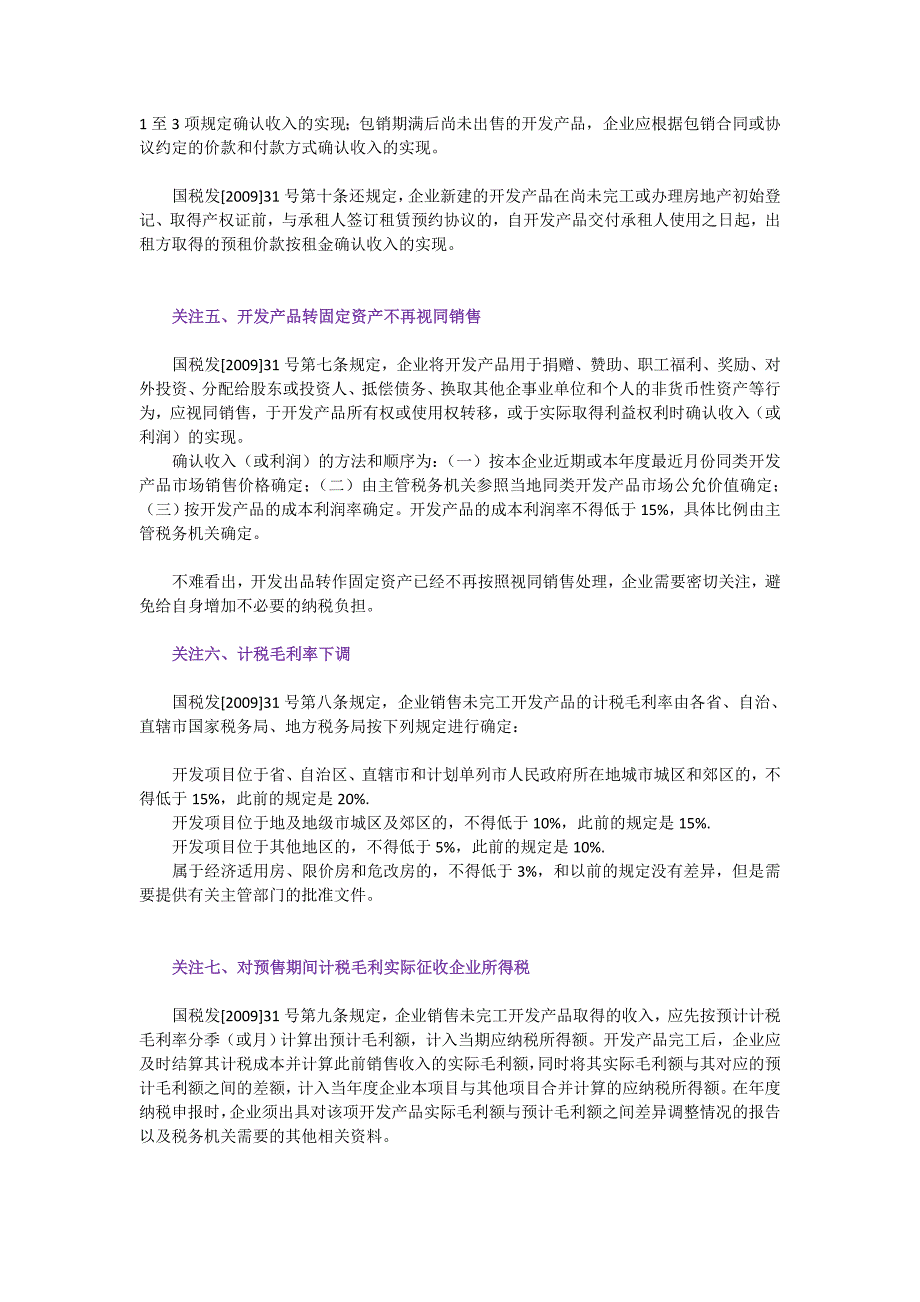 1 至 3 项规定确认收入的实现；包销期满后尚未出售的开发产品，企业应根据包销合同或协议约定的价款和付款方式确认收入的实现。

国税发[2009]31 号第十条还规定，企业新建的开发产品在尚未完工或办理房地产初始登记、取得产权证前，与承租人签订租赁预约协议的，自开发产品交付承租人使用之日起，出租方取得的预租价款按租金确认收入的实现。

关注五、开发产品转固定资产不再视同销售

国税发[2009]31 号第七条规定，企业将开发产品用于捐赠、赞助、职工福利、奖励、对外投资、分配给股东或投资人、抵偿债务、换取其他企事业单位和个人的非货币性资产等行为，应视同销售，于开发产品所有权或使用权转移，或于实际取得利益权利时确认收入（或利润）的实现。

确认收入（或利润）的方法和顺序为：（一）按本企业近期或本年度最近月份同类开发产品市场销售价格确定；（二）由主管税务机关参照当地同类开发产品市场公允价值确定；（三）按开发产品的成本利润率确定。开发产品的成本利润率不得低于 15%，具体比例由主管税务机关确定。

不难看出，开发出品转作固定资产已经不再按照视同销售处理，企业需要密切关注，避免给自身增加不必要的纳税负担。

关注六、计税毛利率下调

国税发[2009]31 号第八条规定，企业销售未完工开发产品的计税毛利率由各省、自治、直辖市国家税务局、地方税务局按下列规定进行确定：

开发项目位于省、自治区、直辖市和计划单列市人民政府所在地城市城区和郊区的，不得低于 15%，此前的规定是 20%.

开发项目位于地及地级市城区及郊区的，不得低于 10%，此前的规定是 15%.

开发项目位于其他地区的，不得低于 5%，此前的规定是 10%.

属于经济适用房、限价房和危改房的，不得低于 3%，和以前的规定没有差异，但是需要提供有关主管部门的批准文件。

关注七、对预售期间计税毛利实际征收企业所得税

国税发[2009]31 号第九条规定，企业销售未完工开发产品取得的收入，应先按预计计税毛利率分季（或月）计算出预计毛利额，计入当期应纳税所得额。开发产品完工后，企业应及时结算其计税成本并计算此前销售收入的实际毛利额，同时将其实际毛利额与其对应的预计毛利额之间的差额，计入当年度企业本项目与其他项目合并计算的应纳税所得额。在年度纳税申报时，企业须出具对该项开发产品实际毛利额与预计毛利额之间差异调整情况的报告以及税务机关需要的其他相关资料。